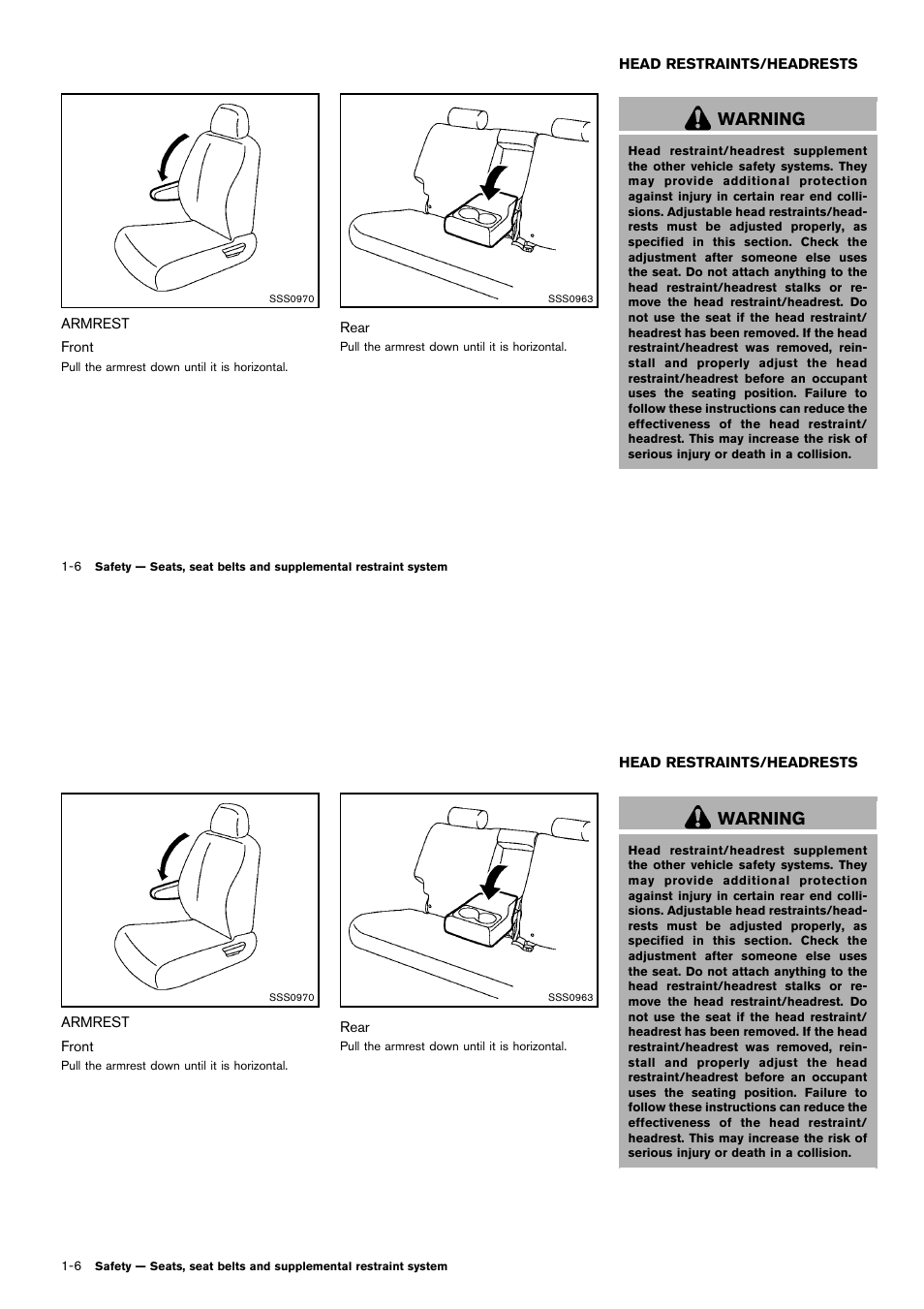 SSS0970

ARMREST

Front

Pull the armrest down until it is horizontal.

SSS0963

Rear

Pull the armrest down until it is horizontal.

HEAD RESTRAINTS/HEADRESTS

WARNING

Head restraint/headrest supplement the other vehicle safety systems. They may provide additional protection against injury in certain rear end collisions. Adjustable head restraints/headrests must be adjusted properly, as specified in this section. Check the adjustment after someone else uses the seat. Do not attach anything to the head restraint/headrest stalks or remove the head restraint/headrest. Do not use the seat if the head restraint/headrest has been removed. If the head restraint/headrest was removed, reinstall and properly adjust the head restraint/headrest before an occupant uses the seating position. Failure to follow these instructions can reduce the effectiveness of the head restraint/headrest. This may increase the risk of serious injury or death in a collision.

1-6 Safety — Seats, seat belts and supplemental restraint system

SSS0970

ARMREST

Front

Pull the armrest down until it is horizontal.

SSS0963

Rear

Pull the armrest down until it is horizontal.

HEAD RESTRAINTS/HEADRESTS

WARNING

Head restraint/headrest supplement the other vehicle safety systems. They may provide additional protection against injury in certain rear end collisions. Adjustable head restraints/headrests must be adjusted properly, as specified in this section. Check the adjustment after someone else uses the seat. Do not attach anything to the head restraint/headrest stalks or remove the head restraint/headrest. Do not use the seat if the head restraint/headrest has been removed. If the head restraint/headrest was removed, reinstall and properly adjust the head restraint/headrest before an occupant uses the seating position. Failure to follow these instructions can reduce the effectiveness of the head restraint/headrest. This may increase the risk of serious injury or death in a collision.

1-6 Safety — Seats, seat belts and supplemental restraint system